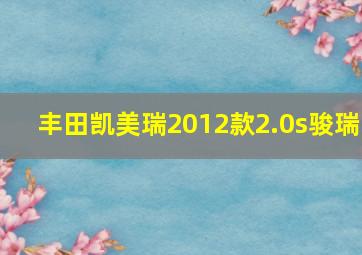 丰田凯美瑞2012款2.0s骏瑞